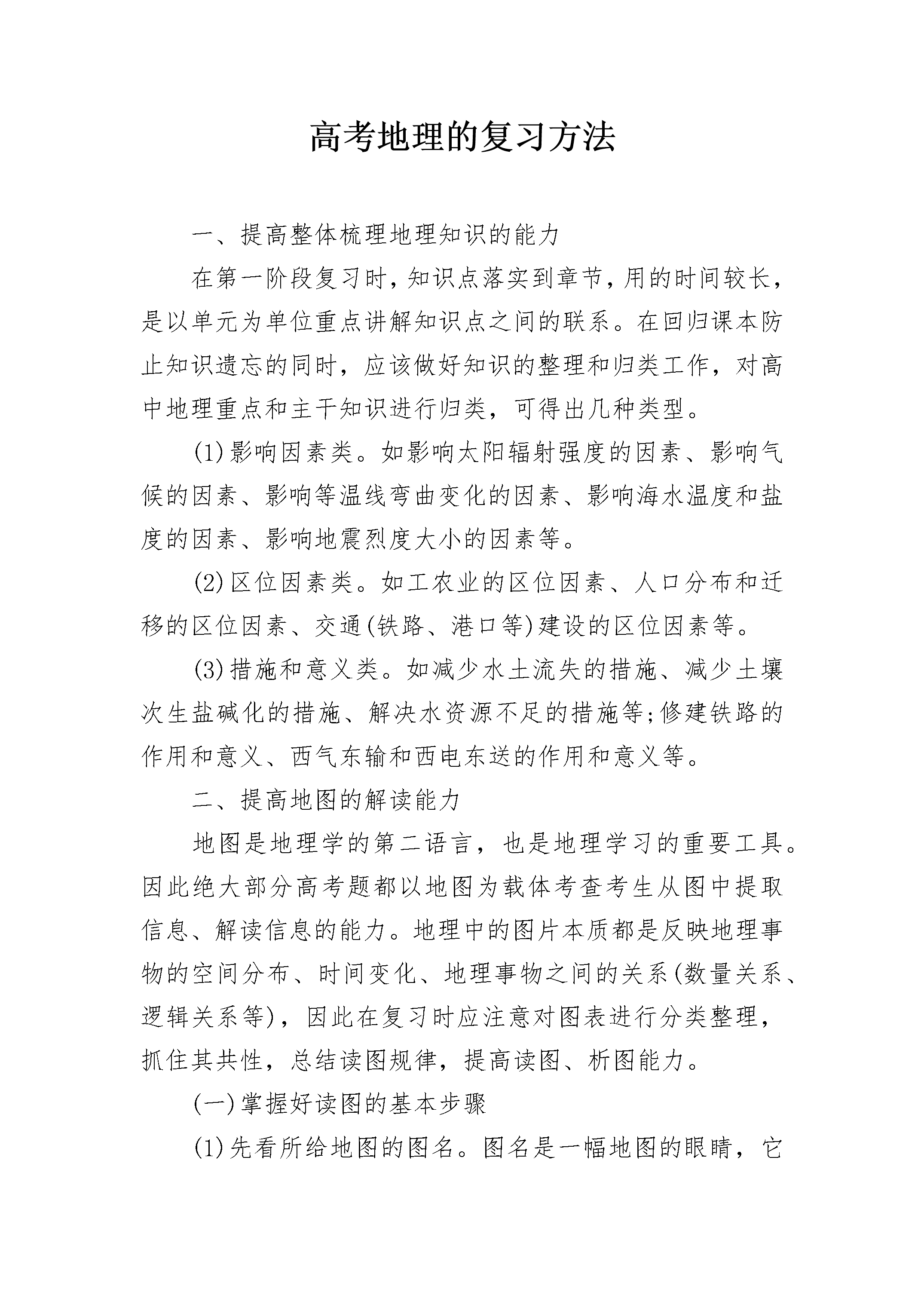 高考地理的复习方法

一、提高整体梳理地理知识的能力

在第一阶段复习时,知识点落实到章节,用的时间较长,是以单元为单位重点讲解知识点之间的联系。在回归课本防止知识遗忘的同时，应该做好知识的整理和归类工作，对高中地理重点和主干知识进行归类，可得出几种类型。

(1)影响因素类。如影响太阳辐射强度的因素、影响气候的因素、影响等温线弯曲变化的因素、影响海水温度和盐度的因素、影响地震烈度大小的因素等。

(2)区位因素类。如工农业的区位因素、人口分布和迁移的区位因素、交通(铁路、港口等)建设的区位因素等。

(3)措施和意义类。如减少水土流失的措施、减少土壤次生盐碱化的措施、解决水资源不足的措施等;修建铁路的作用和意义、西气东输和西电东送的作用和意义等。

二、提高地图的解读能力

地图是地理学的第二语言，也是地理学习的重要工具。因此绝大部分高考题都以地图为载体考查考生从图中提取信息、解读信息的能力。地理中的图片本质都是反映地理事物的空间分布、时间变化、地理事物之间的关系(数量关系、逻辑关系等)，因此在复习时应注意对图表进行分类整理，抓住其共性，总结读图规律，提高读图、析图能力。

(一)掌握好读图的基本步骤

(1)先看所给地图的图名。图名是一幅地图的眼睛，它